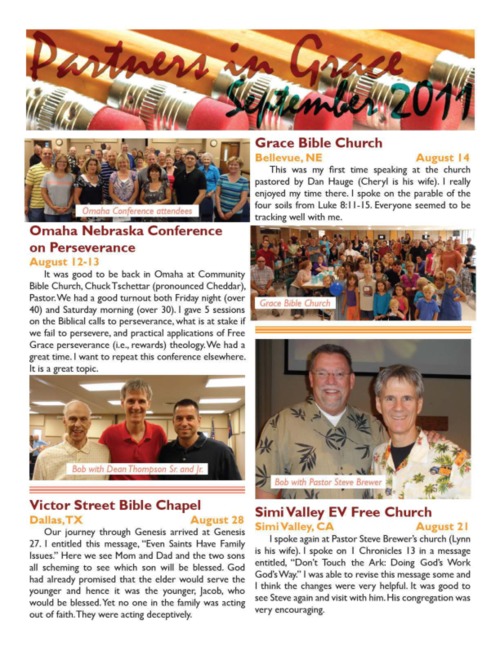 Partners in Grace
September 2011

Omaha Conference attendees

Omaha Nebraska Conference on Perseverance
August 12-13

It was good to be back in Omaha at Community Bible Church, Chuck Tschettar (pronounced Cheddar), Pastor. We had a good turnout both Friday night (over 40) and Saturday morning (over 30). I gave 5 sessions on the Biblical calls to perseverance, what is at stake if we fail to persevere, and practical applications of Free Grace perseverance (i.e., rewards) theology. We had a great time. I want to repeat this conference elsewhere. It is a great topic.

Bob with Dean Thompson Sr. and Jr.

Victor Street Bible Chapel
Dallas, TX August 28

Our journey through Genesis arrived at Genesis 27. I entitled this message, "Even Saints Have Family Issues." Here we see Mom and Dad and the two sons all scheming to see which son will be blessed. God had already promised that the elder would serve the younger and hence it was the younger, Jacob, who would be blessed. Yet no one in the family was acting out of faith. They were acting deceptively.

Grace Bible Church
Bellevue, NE August 14

This was my first time speaking at the church pastored by Dan Hauge (Cheryl is his wife). I really enjoyed my time there. I spoke on the parable of the four soils from Luke 8:11-15. Everyone seemed to be tracking well with me.

Grace Bible Church

Bob with Pastor Steve Brewer

Simi Valley EV Free Church
Simi Valley, CA August 21

I spoke again at Pastor Steve Brewer's church (Lynn is his wife). I spoke on 1 Chronicles 13 in a message entitled, "Don't Touch the Ark: Doing God's Work God's Way." I was able to revise this message some and I think the changes were very helpful. It was good to see Steve again and visit with him. His congregation was very encouraging.